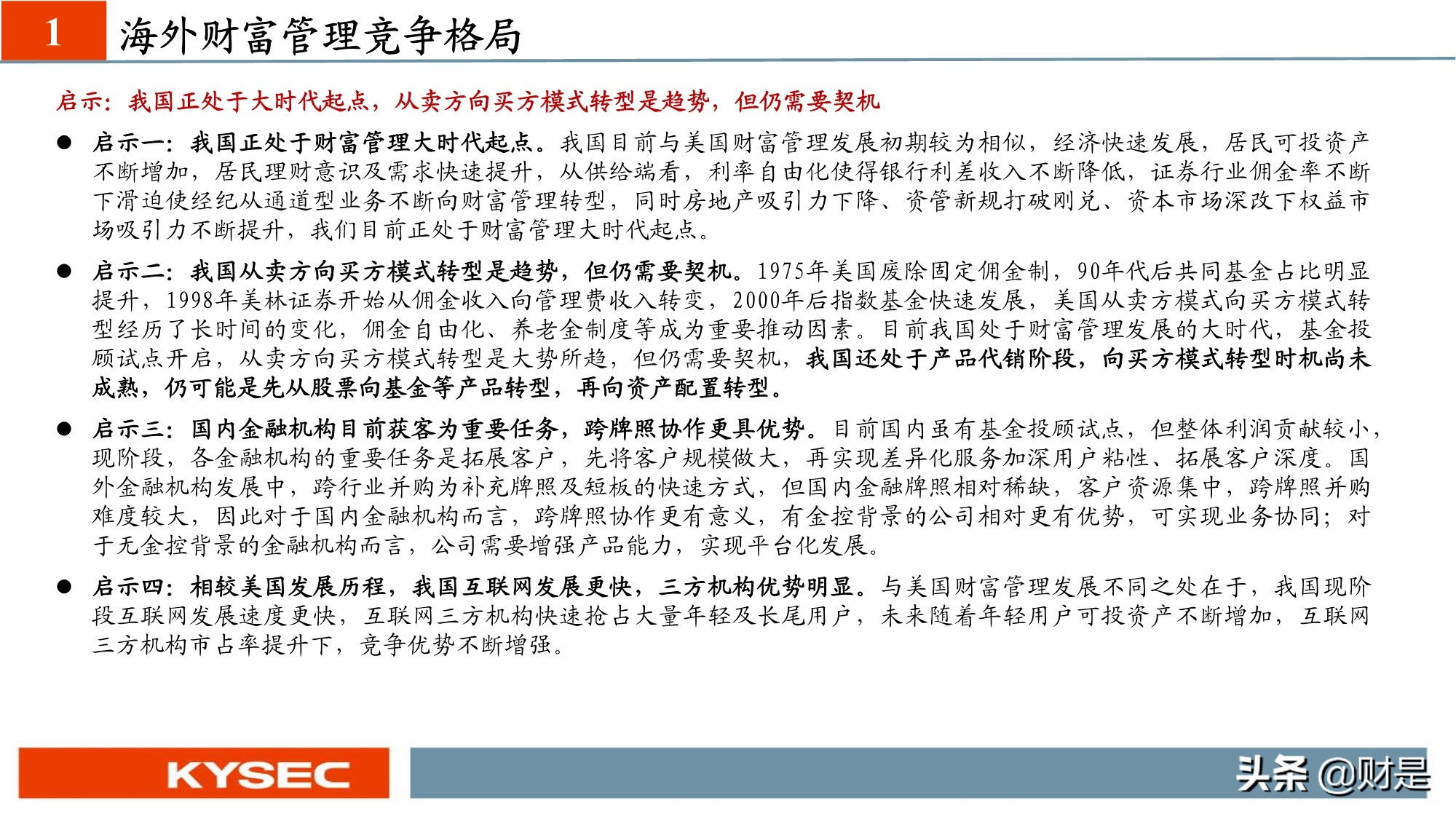 1 海外财富管理竞争格局

启示：我国正处于大时代起点，从卖方向买方模式转型是趋势，但仍需要契机

● 启示一：我国正处于财富管理大时代起点。我国目前与美国财富管理发展初期较为相似，经济快速发展，居民可投资产不断增加，居民理财意识及需求快速提升，从供给端看，利率自由化使得银行利差收入不断降低，证券行业佣金率不断下滑迫使经纪从通道型业务不断向财富管理转型，同时房地产吸引力下降、资管新规打破刚兑、资本市场深改下权益市场吸引力不断提升，我们目前正处于财富管理大时代起点。

● 启示二：我国从卖方向买方模式转型是趋势，但仍需要契机。1975年美国废除固定佣金制，90年代后共同基金占比明显提升，1998年美林证券开始从佣金收入向管理费收入转变，2000年后指数基金快速发展，美国从卖方模式向买方模式转型经历了长时间的变化，佣金自由化、养老金制度等成为重要推动因素。目前我国处于财富管理发展的大时代，基金投顾试点开启，从卖方向买方模式转型是大势所趋，但仍需要契机，我国还处于产品代销阶段，向买方模式转型时机尚未成熟，仍可能是先从股票向基金等产品转型，再向资产配置转型。

● 启示三：国内金融机构目前获客为重要任务，跨牌照协作更具优势。目前国内虽有基金投顾试点，但整体利润贡献较小，现阶段，各金融机构的重要任务是拓展客户，先将客户规模做大，再实现差异化服务加深用户粘性、拓展客户深度。国外金融机构发展中，跨行业并购为补充牌照及短板的快速方式，但国内金融牌照相对稀缺，客户资源集中，跨牌照并购难度较大，因此对于国内金融机构而言，跨牌照协作更有意义，有金控背景的公司相对更有优势，可实现业务协同；对于无金控背景的金融机构而言，公司需要增强产品能力，实现平台化发展。

● 启示四：相较美国发展历程，我国互联网发展更快，三方机构优势明显。与美国财富管理发展不同之处在于，我国现阶段互联网发展速度更快，互联网三方机构快速抢占大量年轻及长尾用户，未来随着年轻用户可投资产不断增加，互联网三方机构市占率提升下，竞争优势不断增强。

KYSEC

头条 @财是